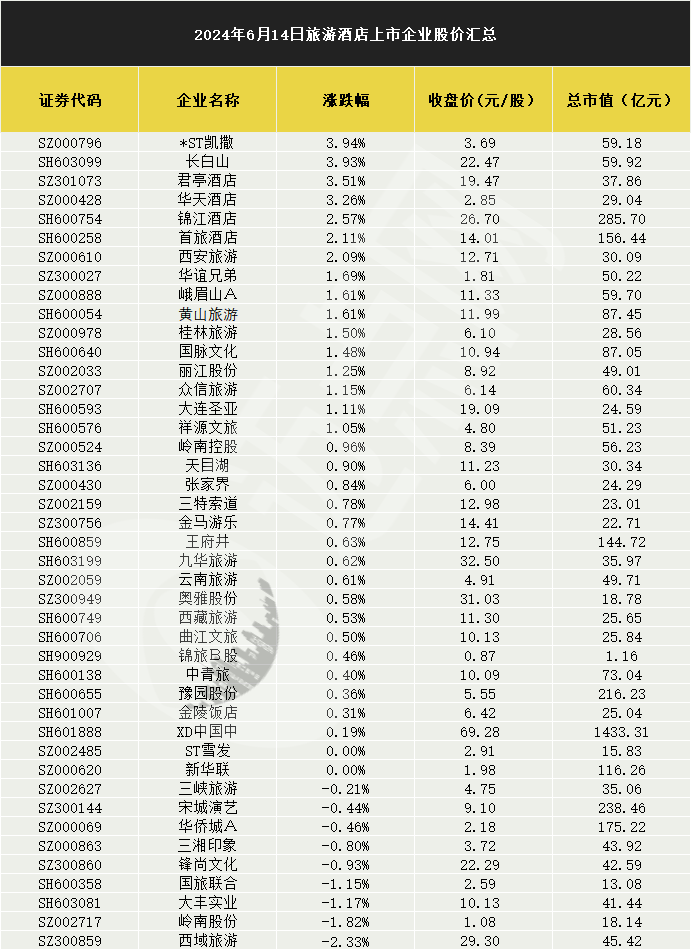 2024年6月14日旅游酒店上市企业股价汇总

| 证券代码 | 企业名称 | 涨跌幅 | 收盘价(元/股) | 总市值(亿元) |
|---|---|---|---|---|
| SZ000796 | *ST凯撒 | 3.94% | 3.69 | 59.18 |
| SH603099 | 长白山 | 3.93% | 22.47 | 59.92 |
| SZ301073 | 君亭酒店 | 3.51% | 19.47 | 37.86 |
| SZ000428 | 华天酒店 | 3.26% | 2.85 | 29.04 |
| SH600754 | 锦江酒店 | 2.57% | 26.70 | 285.70 |
| SH600258 | 首旅酒店 | 2.11% | 14.01 | 156.44 |
| SZ000610 | 西安旅游 | 2.09% | 12.71 | 30.09 |
| SZ300027 | 华谊兄弟 | 1.69% | 1.81 | 50.22 |
| SZ000888 | 峨眉山A | 1.61% | 11.33 | 59.70 |
| SH600054 | 黄山旅游 | 1.61% | 11.99 | 87.45 |
| SZ000978 | 桂林旅游 | 1.50% | 6.10 | 28.56 |
| SH600640 | 国脉文化 | 1.48% | 10.94 | 87.05 |
| SZ002033 | 丽江股份 | 1.25% | 8.92 | 49.01 |
| SZ002707 | 众信旅游 | 1.15% | 6.14 | 60.34 |
| SH600593 | 大连圣亚 | 1.11% | 19.09 | 24.59 |
| SH600576 | 祥源文旅 | 1.05% | 4.80 | 51.23 |
| SZ000524 | 岭南控股 | 0.96% | 8.39 | 56.23 |
| SH603136 | 天目湖 | 0.90% | 11.23 | 30.34 |
| SZ000430 | 张家界 | 0.84% | 6.00 | 24.29 |
| SZ002159 | 三特索道 | 0.78% | 12.98 | 23.01 |
| SZ300756 | 金马游乐 | 0.77% | 14.41 | 22.71 |
| SH600859 | 王府井 | 0.63% | 12.75 | 144.72 |
| SH603199 | 九华旅游 | 0.62% | 32.50 | 35.97 |
| SZ002059 | 云南旅游 | 0.61% | 4.91 | 49.71 |
| SZ300949 | 奥雅股份 | 0.58% | 31.03 | 18.78 |
| SH600749 | 西藏旅游 | 0.53% | 11.30 | 25.65 |
| SH600706 | 曲江文旅 | 0.50% | 10.13 | 25.84 |
| SH900929 | 锦旅B股 | 0.46% | 0.87 | 1.16 |
| SH600138 | 中青旅 | 0.40% | 10.09 | 73.04 |
| SH600655 | 豫园股份 | 0.36% | 5.55 | 216.23 |
| SH601007 | 金陵饭店 | 0.31% | 6.42 | 25.04 |
| SH601888 | XD中国中 | 0.19% | 69.28 | 1433.31 |
| SZ002485 | ST雪发 | 0.00% | 2.91 | 15.83 |
| SZ000620 | 新华联 | 0.00% | 1.98 | 116.26 |
| SZ002627 | 三峡旅游 | -0.21% | 4.75 | 35.06 |
| SZ300144 | 宋城演艺 | -0.44% | 9.10 | 238.46 |
| SZ000069 | 华侨城A | -0.46% | 2.18 | 175.22 |
| SZ000863 | 三湘印象 | -0.80% | 3.72 | 43.92 |
| SZ300860 | 锋尚文化 | -0.93% | 22.29 | 42.59 |
| SH600358 | 国旅联合 | -1.15% | 2.59 | 13.08 |
| SH603081 | 大丰实业 | -1.17% | 10.13 | 41.44 |
| SZ002717 | 岭南股份 | -1.82% | 1.08 | 18.14 |
| SZ300859 | 西域旅游 | -2.33% | 29.30 | 45.42 |